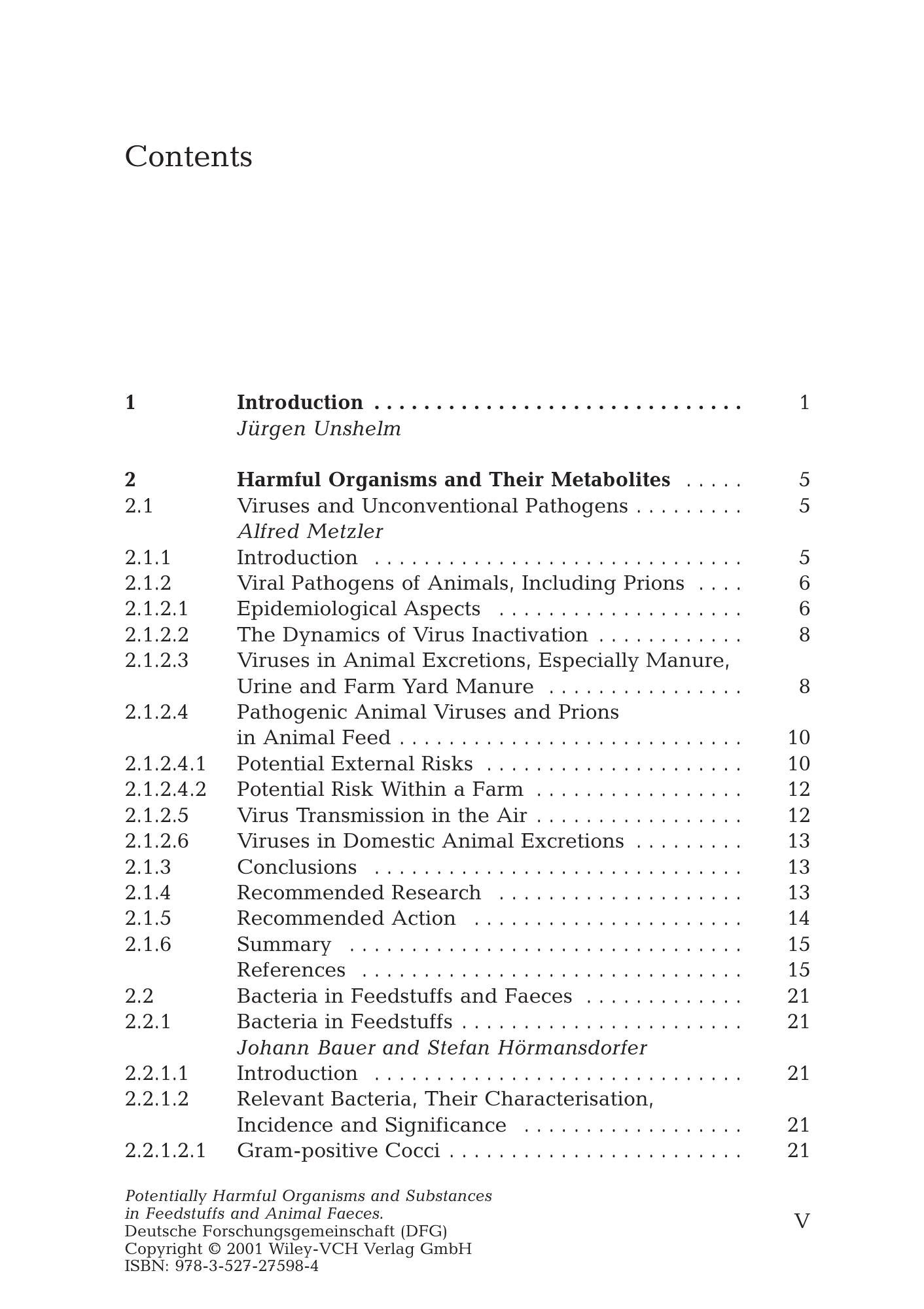 Contents

1 Introduction 1
Jürgen Unshelm

2 Harmful Organisms and Their Metabolites 5
2.1 Viruses and Unconventional Pathogens 5
Alfred Metzler
2.1.1 Introduction 5
2.1.2 Viral Pathogens of Animals, Including Prions 6
2.1.2.1 Epidemiological Aspects 6
2.1.2.2 The Dynamics of Virus Inactivation 8
2.1.2.3 Viruses in Animal Excretions, Especially Manure, Urine and Farm Yard Manure 8
2.1.2.4 Pathogenic Animal Viruses and Prions in Animal Feed 10
2.1.2.4.1 Potential External Risks 10
2.1.2.4.2 Potential Risk Within a Farm 12
2.1.2.5 Virus Transmission in the Air 12
2.1.2.6 Viruses in Domestic Animal Excretions 13
2.1.3 Conclusions 13
2.1.4 Recommended Research 13
2.1.5 Recommended Action 14
2.1.6 Summary 15
References 15
2.2 Bacteria in Feedstuffs and Faeces 21
2.2.1 Bacteria in Feedstuffs 21
Johann Bauer and Stefan Hörmansdorfer
2.2.1.1 Introduction 21
2.2.1.2 Relevant Bacteria, Their Characterisation, Incidence and Significance 21
2.2.1.2.1 Gram-positive Cocci 21

Potentially Harmful Organisms and Substances
in Feedstuffs and Animal Faeces.
Deutsche Forschungsgemeinschaft (DFG)
Copyright © 2001 Wiley-VCH Verlag GmbH
ISBN: 978-3-527-27598-4

V